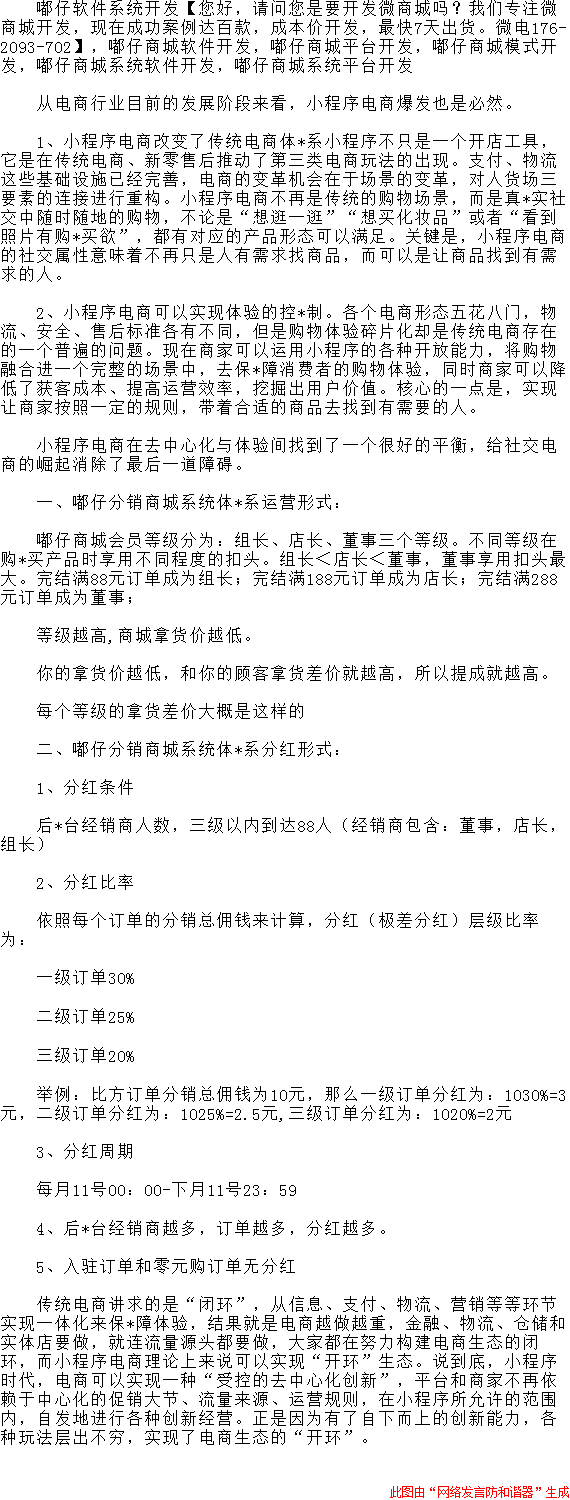 嘟仔软件系统开发【您好，请问您是要开发微商城吗？我们专注微商城开发，现在成功案例达百款，成本价开发，最快7天出货。微电176-2093-702】，嘟仔商城软件开发，嘟仔商城平台开发，嘟仔商城模式开发，嘟仔商城系统软件开发，嘟仔商城系统平台开发

从电商行业目前的发展阶段来看，小程序电商爆发也是必然。

1、小程序电商改变了传统电商体*系小程序不只是一个开店工具，它是在传统电商、新零售后推动了第三类电商玩法的出现。支付、物流这些基础设施已经完善，电商的变革机会在于场景的变革，对人货场三要素的连接进行重构。小程序电商不再是传统的购物场景，而是真*实社交中随时随地的购物，不论是“想逛一逛”“想买化妆品”或者“看到照片有购*买欲”，都有对应的产品形态可以满足。关键是，小程序电商的社交属性意味着不再只是人有需求找商品，而可以是让商品找到有需求的人。

2、小程序电商可以实现体验的控*制。各个电商形态五花八门，物流、安全、售后标准各有不同，但是购物体验碎片化却是传统电商存在的一个普遍的问题。现在商家可以运用小程序的各种开放能力，将购物融合进一个完整的场景中，去保*障消费者的购物体验，同时商家可以降低了获客成本、提高运营效率，挖掘出用户价值。核心的一点是，实现让商家按照一定的规则，带着合适的商品去找到有需要的人。

小程序电商在去中心化与体验间找到了一个很好的平衡，给社交电商的崛起消除了最后一道障碍。

一、嘟仔分销商城系统体*系运营形式：

嘟仔商城会员等级分为：组长、店长、董事三个等级。不同等级在购*买产品时享用不同程度的扣头。组长＜店长＜董事，董事享用扣头最大。完结满88元订单成为组长；完结满188元订单成为店长；完结满288元订单成为董事；

等级越高,商城拿货价越低。

你的拿货价越低，和你的顾客拿货差价就越高，所以提成就越高。

每个等级的拿货差价大概是这样的

二、嘟仔分销商城系统体*系分红形式：

1、分红条件

后*台经销商人数，三级以内到达88人（经销商包含：董事，店长，组长）

2、分红比率

依照每个订单的分销总佣钱来计算，分红（极差分红）层级比率为：

一级订单30%

二级订单25%

三级订单20%

举例：比方订单分销总佣钱为10元，那么一级订单分红为：1030%=3元，二级订单分红为：1025%=2.5元,三级订单分红为：1020%=2元

3、分红周期

每月11号00：00-下月11号23：59

4、后*台经销商越多，订单越多，分红越多。

5、入驻订单和零元购订单无分红

传统电商讲求的是“闭环”，从信息、支付、物流、营销等等环节实现一体化来保*障体验，结果就是电商越做越重，金融、物流、仓储和实体店要做，就连流量源头都要做，大家都在努力构建电商生态的闭环，而小程序电商理论上来说可以实现“开环”生态。说到底，小程序时代，电商可以实现一种“受控的去中心化创新”，平台和商家不再依赖于中心化的促销大节、流量来源、运营规则，在小程序所允许的范围内，自发地进行各种创新经营。正是因为有了自下而上的创新能力，各种玩法层出不穷，实现了电商生态的“开环”。

此图由“网络发言防和谐器”生成